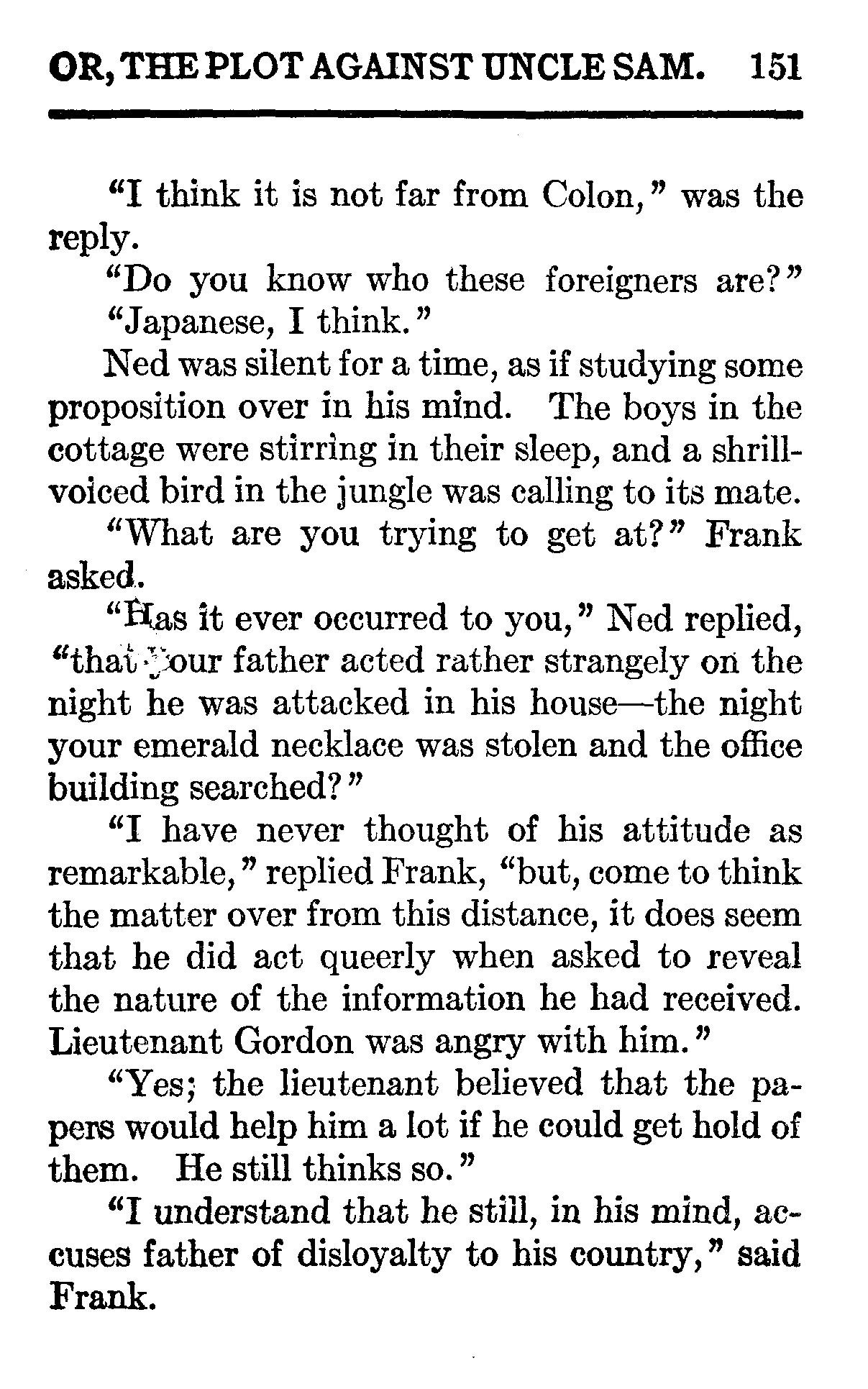 OR, THE PLOT AGAINST UNCLE SAM. 151

"I think it is not far from Colon," was the reply.

"Do you know who these foreigners are?"

"Japanese, I think."

Ned was silent for a time, as if studying some proposition over in his mind. The boys in the cottage were stirring in their sleep, and a shrill-voiced bird in the jungle was calling to its mate.

"What are you trying to get at?" Frank asked.

"Has it ever occurred to you," Ned replied, "that your father acted rather strangely on the night he was attacked in his house—the night your emerald necklace was stolen and the office building searched?"

"I have never thought of his attitude as remarkable," replied Frank, "but, come to think the matter over from this distance, it does seem that he did act queerly when asked to reveal the nature of the information he had received. Lieutenant Gordon was angry with him."

"Yes; the lieutenant believed that the papers would help him a lot if he could get hold of them. He still thinks so."

"I understand that he still, in his mind, accuses father of disloyalty to his country," said Frank.